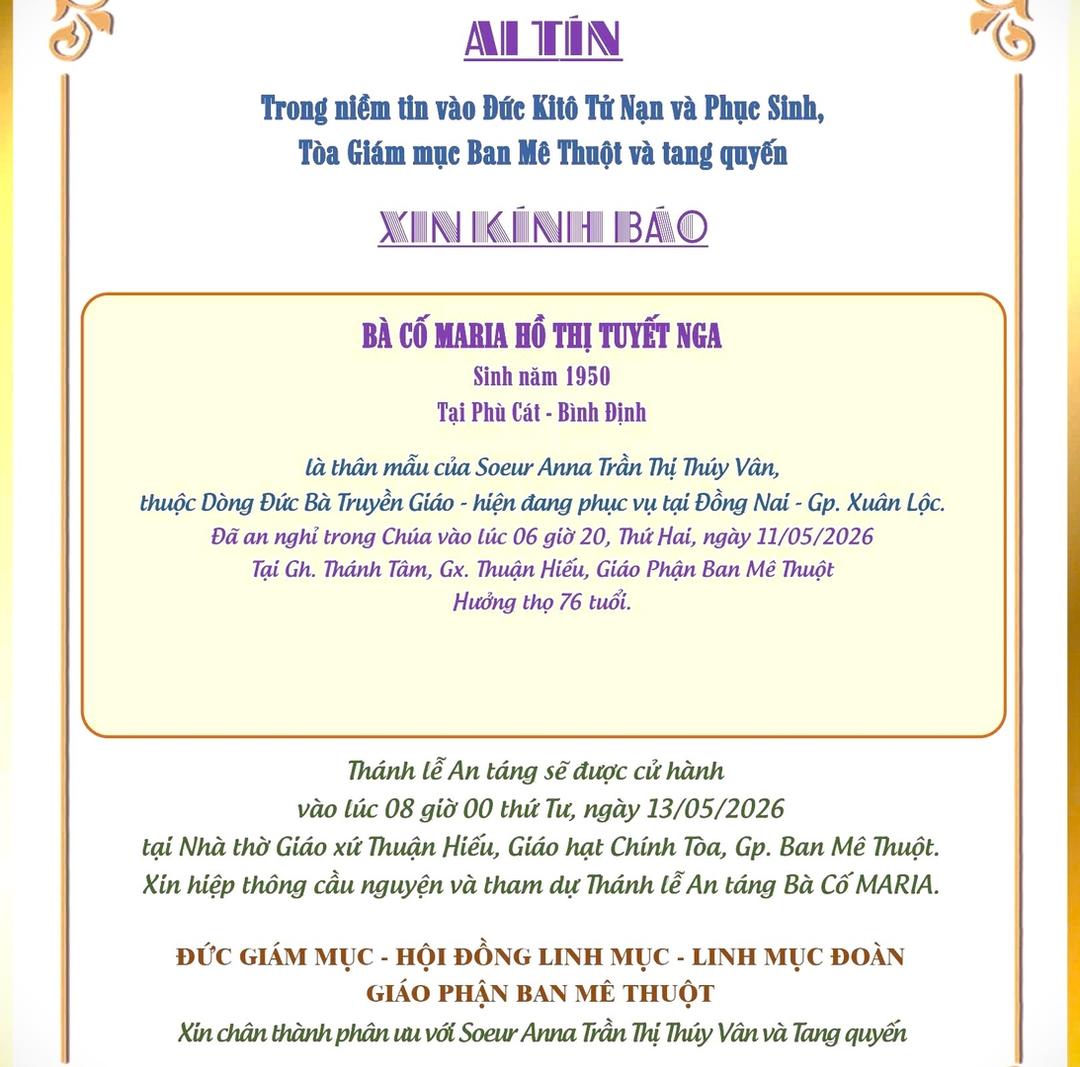 AI TÍN

Trong niềm tin vào Đức Kitô Tử Nạn và Phục Sinh,
Tòa Giám mục Ban Mê Thuột và tang quyến

XIN KÍNH BÁO

BÀ CỐ MARIA HỒ THỊ TUYẾT NGA
Sinh năm 1950
Tại Phù Cát - Bình Định

là thân mẫu của Soeur Anna Trần Thị Thúy Vân,
thuộc Dòng Đức Bà Truyền Giáo - hiện đang phục vụ tại Đồng Nai - Gp. Xuân Lộc.
Đã an nghỉ trong Chúa vào lúc 06 giờ 20, Thứ Hai, ngày 11/05/2026
Tại Gh. Thánh Tâm, Gx. Thuận Hiếu, Giáo Phận Ban Mê Thuột
Hưởng thọ 76 tuổi.

Thánh lễ An táng sẽ được cử hành
vào lúc 08 giờ 00 thứ Tư, ngày 13/05/2026
tại Nhà thờ Giáo xứ Thuận Hiếu, Giáo hạt Chính Tòa, Gp. Ban Mê Thuột.
Xin hiệp thông cầu nguyện và tham dự Thánh lễ An táng Bà Cố MARIA.

ĐỨC GIÁM MỤC - HỘI ĐỒNG LINH MỤC - LINH MỤC ĐOÀN
GIÁO PHẬN BAN MÊ THUỘT
Xin chân thành phân ưu với Soeur Anna Trần Thị Thúy Vân và Tang quyến